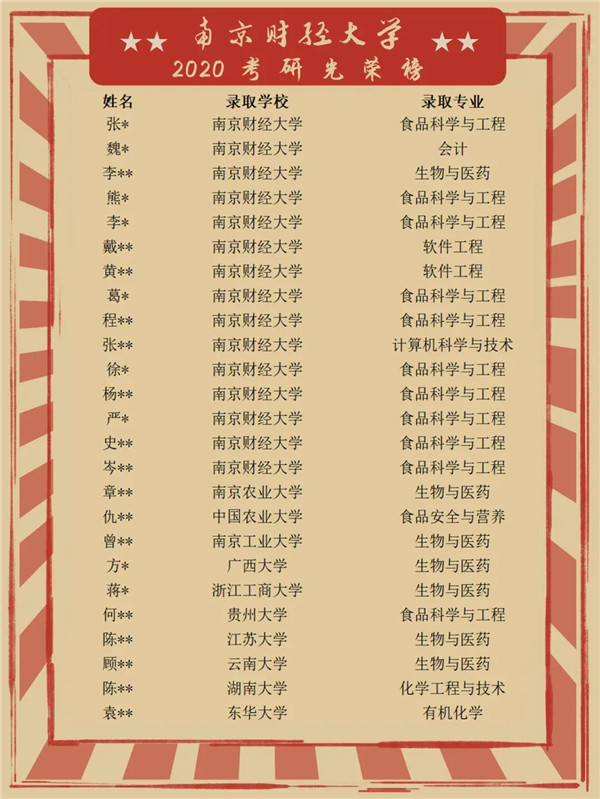 ★★ 南京财经大学 ★★
2020 考研光荣榜

| 姓名 | 录取学校 | 录取专业 |
|---|---|---|
| 张* | 南京财经大学 | 食品科学与工程 |
| 魏* | 南京财经大学 | 会计 |
| 李** | 南京财经大学 | 生物与医药 |
| 熊* | 南京财经大学 | 食品科学与工程 |
| 李* | 南京财经大学 | 食品科学与工程 |
| 戴** | 南京财经大学 | 软件工程 |
| 黄** | 南京财经大学 | 软件工程 |
| 葛* | 南京财经大学 | 食品科学与工程 |
| 程** | 南京财经大学 | 食品科学与工程 |
| 张** | 南京财经大学 | 计算机科学与技术 |
| 徐* | 南京财经大学 | 食品科学与工程 |
| 杨** | 南京财经大学 | 食品科学与工程 |
| 严* | 南京财经大学 | 食品科学与工程 |
| 史** | 南京财经大学 | 食品科学与工程 |
| 岑** | 南京财经大学 | 食品科学与工程 |
| 章** | 南京农业大学 | 生物与医药 |
| 仇** | 中国农业大学 | 食品安全与营养 |
| 曾** | 南京工业大学 | 生物与医药 |
| 方* | 广西大学 | 生物与医药 |
| 蒋* | 浙江工商大学 | 生物与医药 |
| 何** | 贵州大学 | 食品科学与工程 |
| 陈** | 江苏大学 | 生物与医药 |
| 顾** | 云南大学 | 生物与医药 |
| 陈** | 湖南大学 | 化学工程与技术 |
| 袁** | 东华大学 | 有机化学 |